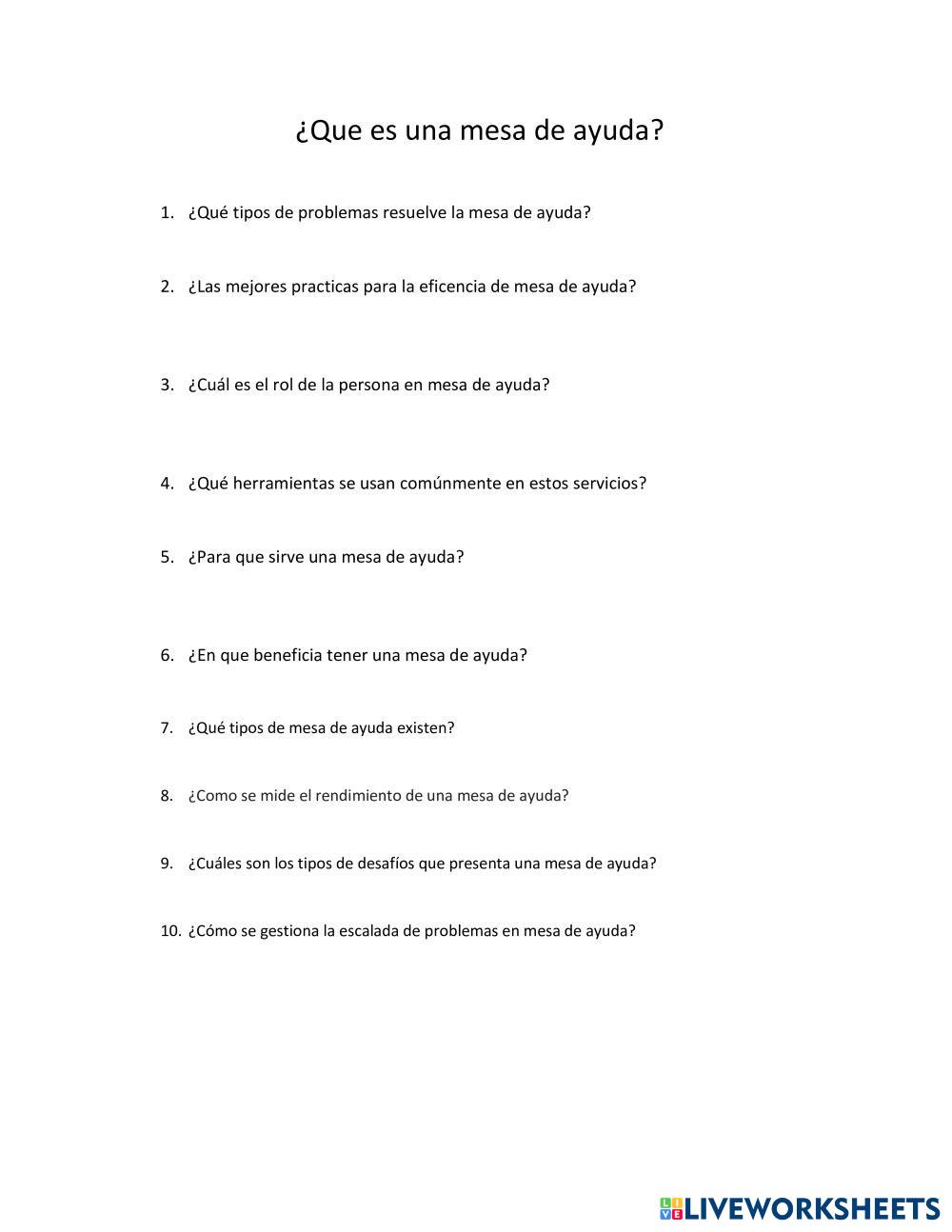 ¿Que es una mesa de ayuda?

1. ¿Qué tipos de problemas resuelve la mesa de ayuda?

2. ¿Las mejores practicas para la eficencia de mesa de ayuda?

3. ¿Cuál es el rol de la persona en mesa de ayuda?

4. ¿Qué herramientas se usan comúnmente en estos servicios?

5. ¿Para que sirve una mesa de ayuda?

6. ¿En que beneficia tener una mesa de ayuda?

7. ¿Qué tipos de mesa de ayuda existen?

8. ¿Como se mide el rendimiento de una mesa de ayuda?

9. ¿Cuáles son los tipos de desafíos que presenta una mesa de ayuda?

10. ¿Cómo se gestiona la escalada de problemas en mesa de ayuda?

LIVEWORKSHEETS